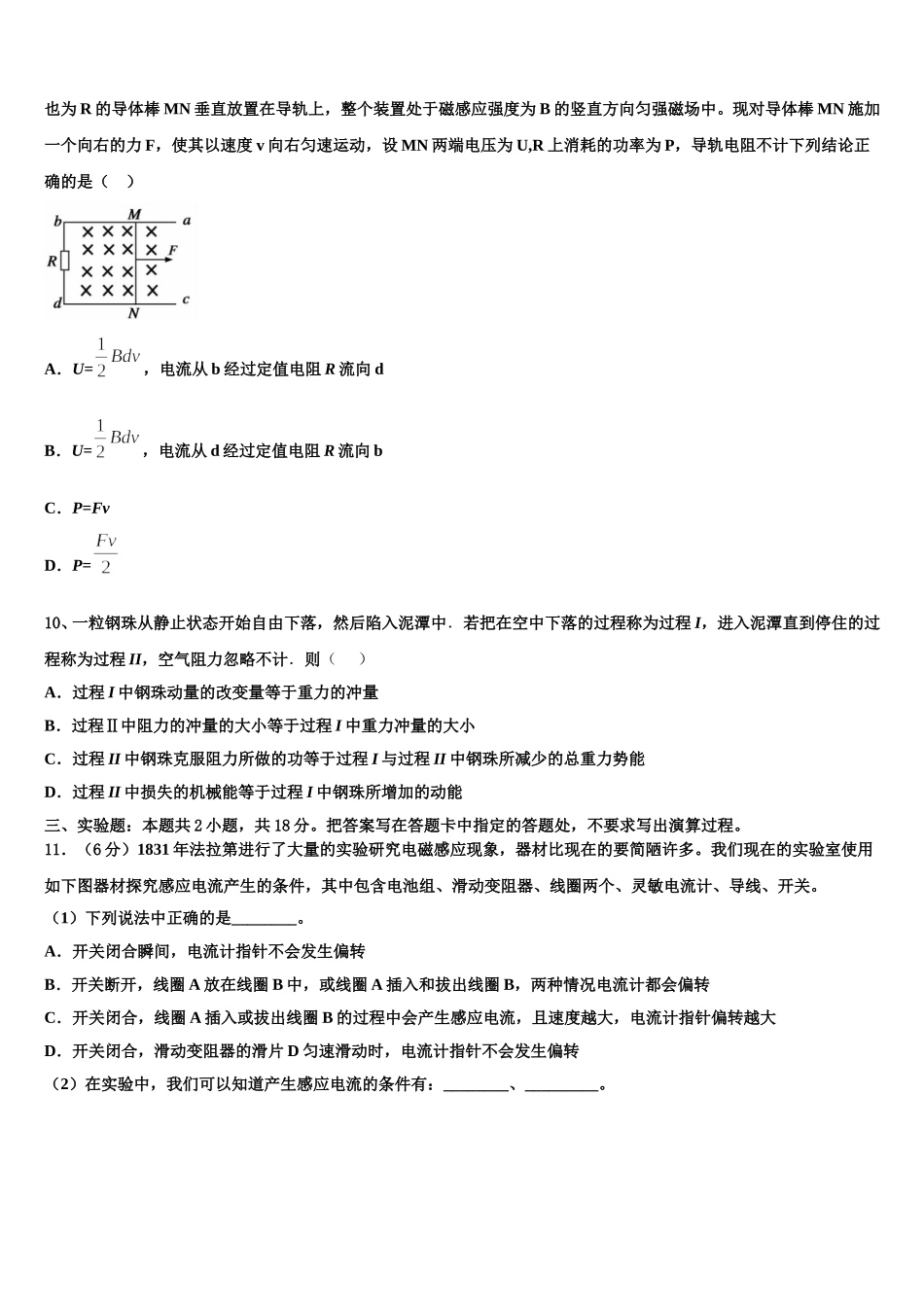 也为 R 的导体棒 MN 垂直放置在导轨上，整个装置处于磁感应强度为 B 的竖直方向匀强磁场中。现对导体棒 MN 施加一个向右的力 F，使其以速度 v 向右匀速运动，设 MN 两端电压为 U,R 上消耗的功率为 P，导轨电阻不计下列结论正确的是（　）

b M a
R F
d N c

A．$U=\frac{1}{2}Bdv$，电流从 b 经过定值电阻 R 流向 d

B．$U=\frac{1}{2}Bdv$，电流从 d 经过定值电阻 R 流向 b

C．$P=Fv$

D．$P=\frac{Fv}{2}$

10、一粒钢珠从静止状态开始自由下落，然后陷入泥潭中．若把在空中下落的过程称为过程 I，进入泥潭直到停住的过程称为过程 II，空气阻力忽略不计．则（　）

A．过程 I 中钢珠动量的改变量等于重力的冲量

B．过程Ⅱ中阻力的冲量的大小等于过程 I 中重力冲量的大小

C．过程 II 中钢珠克服阻力所做的功等于过程 I 与过程 II 中钢珠所减少的总重力势能

D．过程 II 中损失的机械能等于过程 I 中钢珠所增加的动能

三、实验题：本题共 2 小题，共 18 分。把答案写在答题卡中指定的答题处，不要求写出演算过程。

11．（6 分）1831 年法拉第进行了大量的实验研究电磁感应现象，器材比现在的要简陋许多。我们现在的实验室使用如下图器材探究感应电流产生的条件，其中包含电池组、滑动变阻器、线圈两个、灵敏电流计、导线、开关。

（1）下列说法中正确的是________。

A．开关闭合瞬间，电流计指针不会发生偏转

B．开关断开，线圈 A 放在线圈 B 中，或线圈 A 插入和拔出线圈 B，两种情况电流计都会偏转

C．开关闭合，线圈 A 插入或拔出线圈 B 的过程中会产生感应电流，且速度越大，电流计指针偏转越大

D．开关闭合，滑动变阻器的滑片 D 匀速滑动时，电流计指针不会发生偏转

（2）在实验中，我们可以知道产生感应电流的条件有：________、_________。